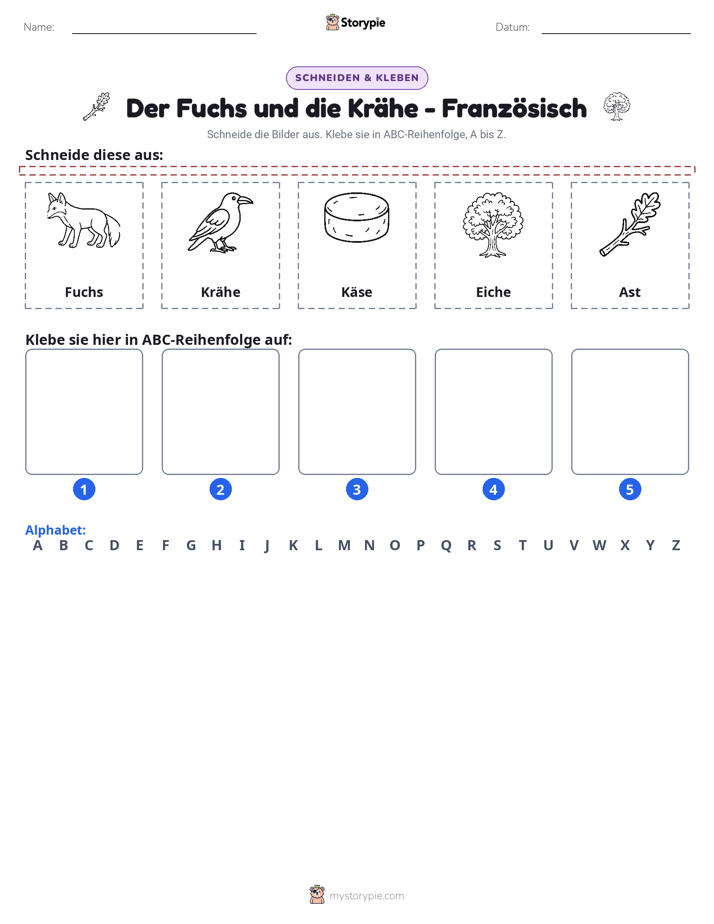 Name: ____ Storypie Datum: ____

SCHNEIDEN & KLEBEN

Der Fuchs und die Krähe - Französisch

Schneide die Bilder aus. Klebe sie in ABC-Reihenfolge, A bis Z.

Schneide diese aus:

Fuchs

Krähe

Käse

Eiche

Ast

Klebe sie hier in ABC-Reihenfolge auf:

1

2

3

4

5

Alphabet:
A B C D E F G H I J K L M N O P Q R S T U V W X Y Z

mystorypie.com